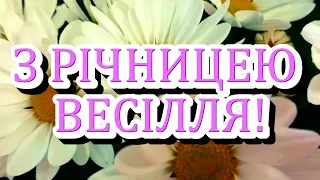 З РІЧНИЦЕЮ ВЕСІЛЛЯ!